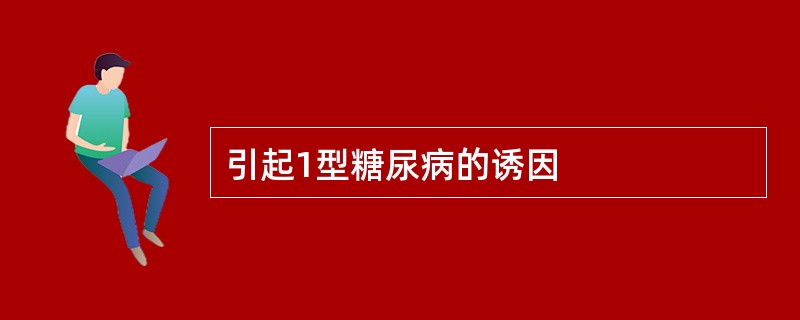 引起1型糖尿病的诱因